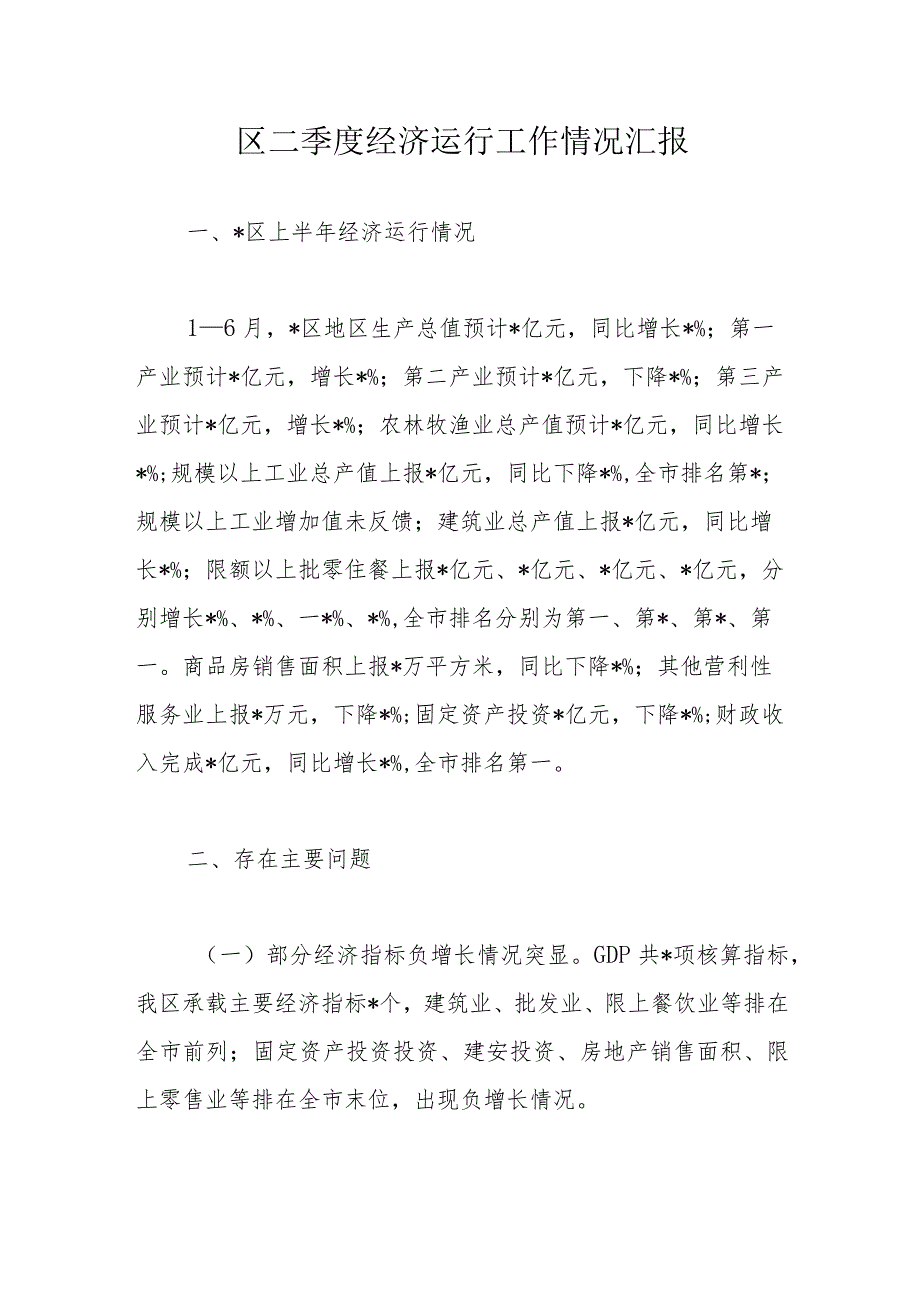 区二季度经济运行工作情况汇报

一、*区上半年经济运行情况

1—6月，*区地区生产总值预计*亿元，同比增长*%；第一产业预计*亿元，增长*%；第二产业预计*亿元，下降*%；第三产业预计*亿元，增长*%；农林牧渔业总产值预计*亿元，同比增长*%；规模以上工业总产值上报*亿元，同比下降*%，全市排名第*；规模以上工业增加值未反馈；建筑业总产值上报*亿元，同比增长*%；限额以上批零住餐上报*亿元、*亿元、*亿元、*亿元，分别增长*%、*%、一*%、*%，全市排名分别为第一、第*、第*、第一。商品房销售面积上报*万平方米，同比下降*%；其他营利性服务业上报*万元，下降*%；固定资产投资*亿元，下降*%；财政收入完成*亿元，同比增长*%，全市排名第一。

二、存在主要问题

（一）部分经济指标负增长情况突显。GDP共*项核算指标，我区承载主要经济指标*个，建筑业、批发业、限上餐饮业等排在全市前列；固定资产投资投资、建安投资、房地产销售面积、限上零售业等排在全市末位，出现负增长情况。